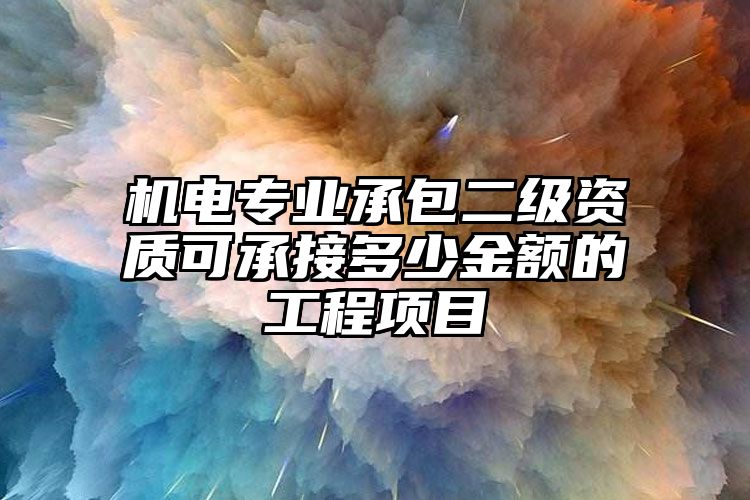 机电专业承包二级资质可承接多少金额的工程项目